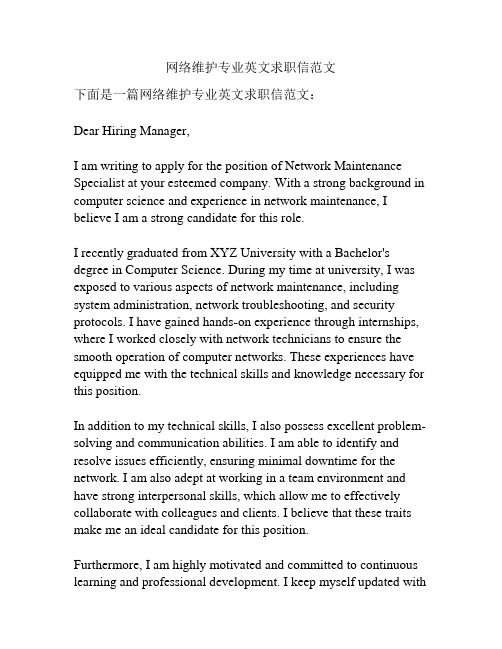 网络维护专业英文求职信范文

下面是一篇网络维护专业英文求职信范文：

Dear Hiring Manager,

I am writing to apply for the position of Network Maintenance Specialist at your esteemed company. With a strong background in computer science and experience in network maintenance, I believe I am a strong candidate for this role.

I recently graduated from XYZ University with a Bachelor's degree in Computer Science. During my time at university, I was exposed to various aspects of network maintenance, including system administration, network troubleshooting, and security protocols. I have gained hands-on experience through internships, where I worked closely with network technicians to ensure the smooth operation of computer networks. These experiences have equipped me with the technical skills and knowledge necessary for this position.

In addition to my technical skills, I also possess excellent problem-solving and communication abilities. I am able to identify and resolve issues efficiently, ensuring minimal downtime for the network. I am also adept at working in a team environment and have strong interpersonal skills, which allow me to effectively collaborate with colleagues and clients. I believe that these traits make me an ideal candidate for this position.

Furthermore, I am highly motivated and committed to continuous learning and professional development. I keep myself updated with